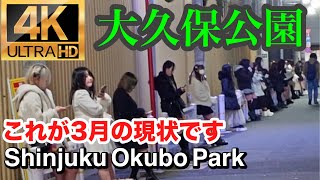 4K
ULTRA HD

大久保公園

これが3月の現状です
Shinjuku Okubo Park